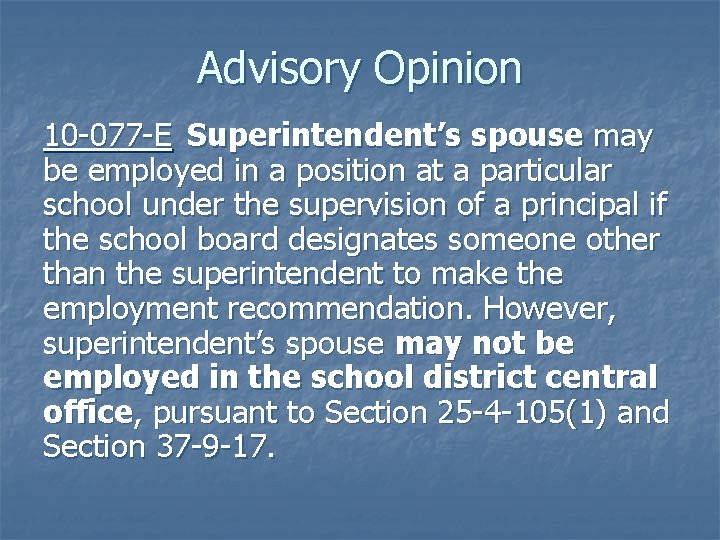 Advisory Opinion

10-077-E Superintendent's spouse may be employed in a position at a particular school under the supervision of a principal if the school board designates someone other than the superintendent to make the employment recommendation. However, superintendent's spouse may not be employed in the school district central office, pursuant to Section 25-4-105(1) and Section 37-9-17.